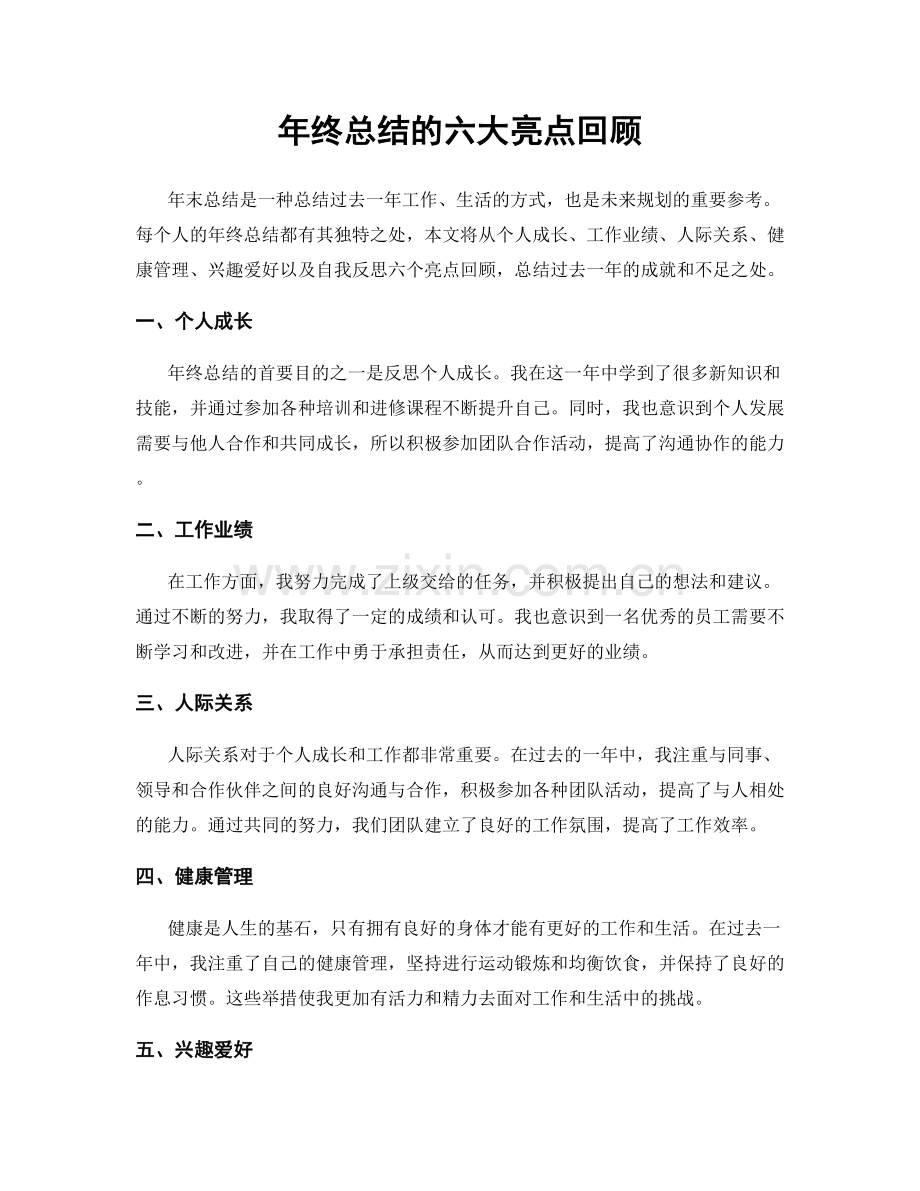 年终总结的六大亮点回顾

年末总结是一种总结过去一年工作、生活的方式，也是未来规划的重要参考。每个人的年终总结都有其独特之处，本文将从个人成长、工作业绩、人际关系、健康管理、兴趣爱好以及自我反思六个亮点回顾，总结过去一年的成就和不足之处。

一、个人成长

年终总结的首要目的之一是反思个人成长。我在这一年中学到了很多新知识和技能，并通过参加各种培训和进修课程不断提升自己。同时，我也意识到个人发展需要与他人合作和共同成长，所以积极参加团队合作活动，提高了沟通协作的能力。

二、工作业绩

在工作方面，我努力完成了上级交给的任务，并积极提出自己的想法和建议。通过不断的努力，我取得了一定的成绩和认可。我也意识到一名优秀的员工需要不断学习和改进，并在工作中勇于承担责任，从而达到更好的业绩。

三、人际关系

人际关系对于个人成长和工作都非常重要。在过去的一年中，我注重与同事、领导和合作伙伴之间的良好沟通与合作，积极参加各种团队活动，提高了与人相处的能力。通过共同的努力，我们团队建立了良好的工作氛围，提高了工作效率。

四、健康管理

健康是人生的基石，只有拥有良好的身体才能有更好的工作和生活。在过去一年中，我注重了自己的健康管理，坚持进行运动锻炼和均衡饮食，并保持了良好的作息习惯。这些举措使我更加有活力和精力去面对工作和生活中的挑战。

五、兴趣爱好

www.zixin.com.cn